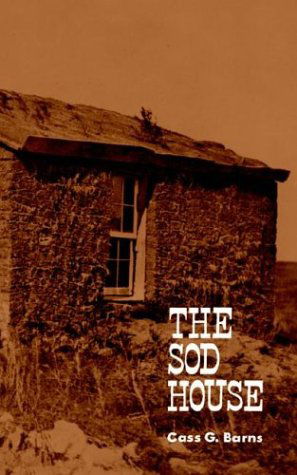 THE SOD HOUSE

Cass G. Barns